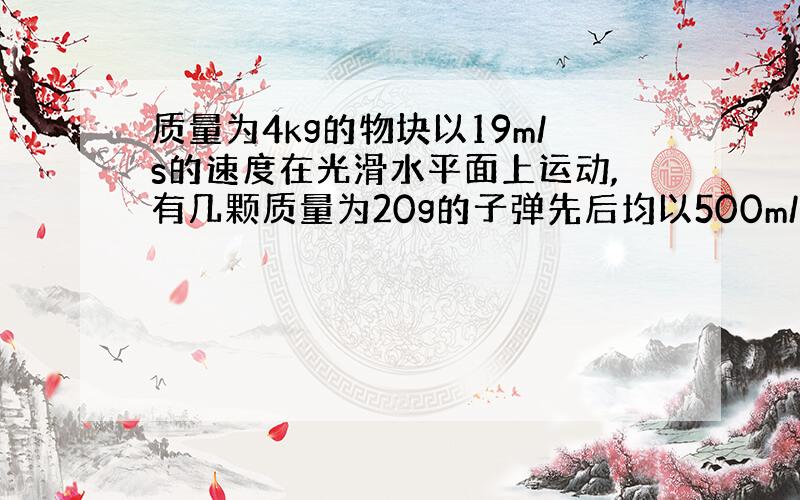 质量为4kg的物块以19m/s的速度在光滑水平面上运动,有几颗质量为20g的子弹先后均以500m/